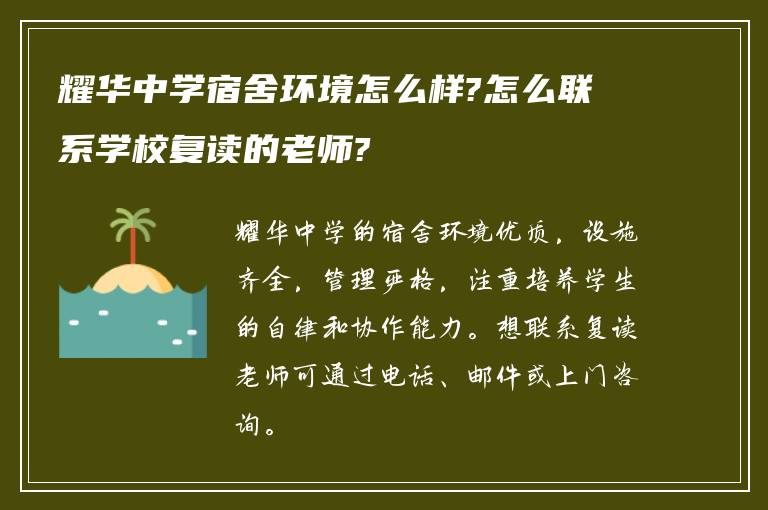 耀华中学宿舍环境怎么样?怎么联系学校复读的老师?

耀华中学的宿舍环境优质，设施齐全，管理严格，注重培养学生的自律和协作能力。想联系复读老师可通过电话、邮件或上门咨询。